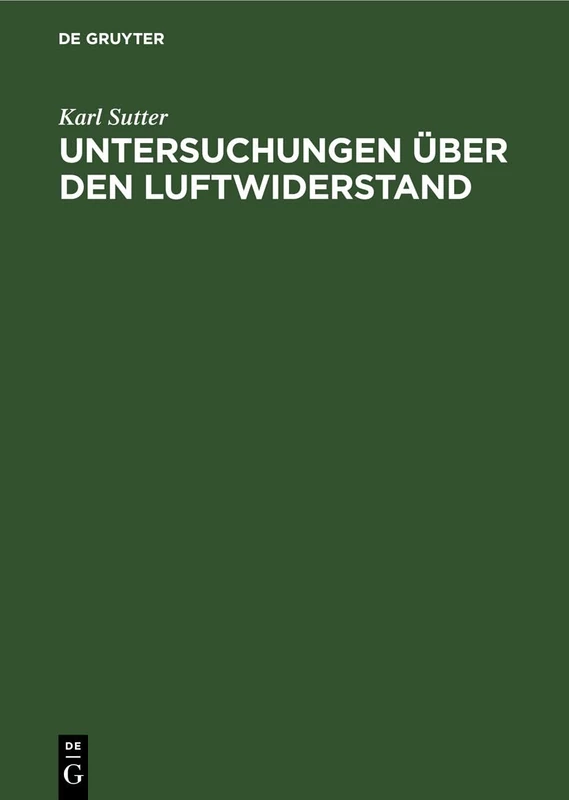 DE GRUYTER

Karl Sutter

UNTERSUCHUNGEN ÜBER DEN LUFTWIDERSTAND

DE
G